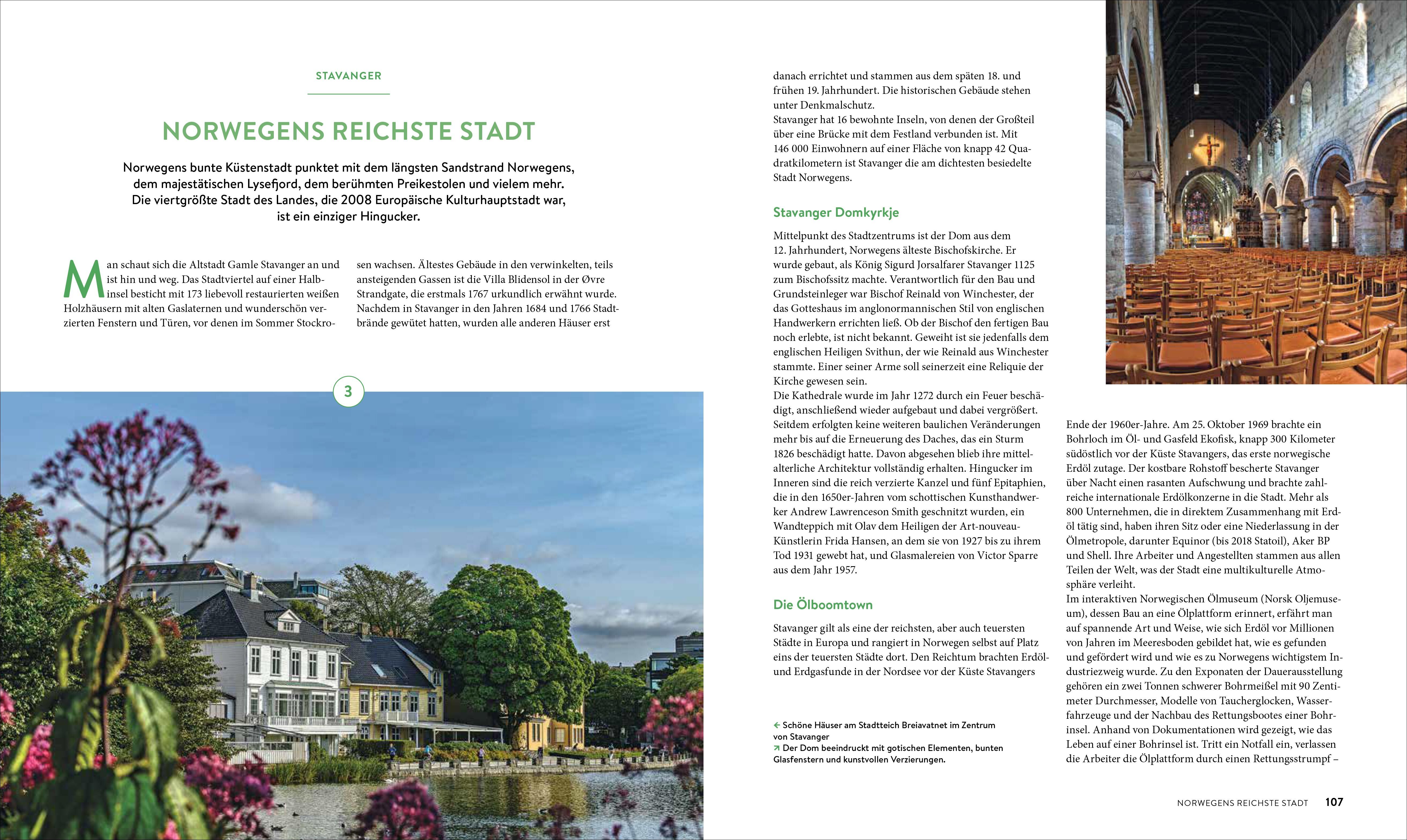 STAVANGER

NORWEGENS REICHSTE STADT

Norwegens bunte Küstenstadt punktet mit dem längsten Sandstrand Norwegens, dem majestätischen Lysefjord, dem berühmten Preikestolen und vielem mehr. Die viertgrößte Stadt des Landes, die 2008 Europäische Kulturhauptstadt war, ist ein einziger Hingucker.

Man schaut sich die Altstadt Gamle Stavanger an und ist hin und weg. Das Stadtviertel auf einer Halbinsel besticht mit 173 liebevoll restaurierten weißen Holzhäusern mit alten Gaslaternen und wunderschön verzierten Fenstern und Türen, vor denen im Sommer Stockrosen wachsen. Ältestes Gebäude in den verwinkelten, teils ansteigenden Gassen ist die Villa Blidensol in der Øvre Strandgate, die erstmals 1767 urkundlich erwähnt wurde. Nachdem in Stavanger in den Jahren 1684 und 1766 Stadtbrände gewütet hatten, wurden alle anderen Häuser erst

3

danach errichtet und stammen aus dem späten 18. und frühen 19. Jahrhundert. Die historischen Gebäude stehen unter Denkmalschutz.
Stavanger hat 16 bewohnte Inseln, von denen der Großteil über eine Brücke mit dem Festland verbunden ist. Mit 146 000 Einwohnern auf einer Fläche von knapp 42 Quadratkilometern ist Stavanger die am dichtesten besiedelte Stadt Norwegens.

Stavanger Domkyrkje

Mittelpunkt des Stadtzentrums ist der Dom aus dem 12. Jahrhundert, Norwegens älteste Bischofskirche. Er wurde gebaut, als König Sigurd Jorsalfarer Stavanger 1125 zum Bischofssitz machte. Verantwortlich für den Bau und Grundsteinleger war Bischof Reinald von Winchester, der das Gotteshaus im anglonormannischen Stil von englischen Handwerkern errichten ließ. Ob der Bischof den fertigen Bau noch erlebte, ist nicht bekannt. Geweiht ist sie jedenfalls dem englischen Heiligen Svithun, der wie Reinald aus Winchester stammte. Einer seiner Arme soll seinerzeit eine Reliquie der Kirche gewesen sein.
Die Kathedrale wurde im Jahr 1272 durch ein Feuer beschädigt, anschließend wieder aufgebaut und dabei vergrößert. Seitdem erfolgten keine weiteren baulichen Veränderungen mehr bis auf die Erneuerung des Daches, das ein Sturm 1826 beschädigt hatte. Davon abgesehen blieb ihre mittelalterliche Architektur vollständig erhalten. Hingucker im Inneren sind die reich verzierte Kanzel und fünf Epitaphien, die in den 1650er-Jahren vom schottischen Kunsthandwerker Andrew Lawrenceson Smith geschnitzt wurden, ein Wandteppich mit Olav dem Heiligen der Art-nouveau-Künstlerin Frida Hansen, an dem sie von 1927 bis zu ihrem Tod 1931 gewebt hat, und Glasmalereien von Victor Sparre aus dem Jahr 1957.

Die Ölboomtown

Stavanger gilt als eine der reichsten, aber auch teuersten Städte in Europa und rangiert in Norwegen selbst auf Platz eins der teuersten Städte dort. Den Reichtum brachten Erdöl- und Erdgasfunde in der Nordsee vor der Küste Stavangers

← Schöne Häuser am Stadtteich Breiavatnet im Zentrum von Stavanger
↗ Der Dom beeindruckt mit gotischen Elementen, bunten Glasfenstern und kunstvollen Verzierungen.

Ende der 1960er-Jahre. Am 25. Oktober 1969 brachte ein Bohrloch im Öl- und Gasfeld Ekofisk, knapp 300 Kilometer südöstlich vor der Küste Stavangers, das erste norwegische Erdöl zutage. Der kostbare Rohstoff bescherte Stavanger über Nacht einen rasanten Aufschwung und brachte zahlreiche internationale Erdölkonzerne in die Stadt. Mehr als 800 Unternehmen, die in direktem Zusammenhang mit Erdöl tätig sind, haben ihren Sitz oder eine Niederlassung in der Ölmetropole, darunter Equinor (bis 2018 Statoil), Aker BP und Shell. Ihre Arbeiter und Angestellten stammen aus allen Teilen der Welt, was der Stadt eine multikulturelle Atmosphäre verleiht.
Im interaktiven Norwegischen Ölmuseum (Norsk Oljemuseum), dessen Bau an eine Ölplattform erinnert, erfährt man auf spannende Art und Weise, wie sich Erdöl vor Millionen von Jahren im Meeresboden gebildet hat, wie es gefunden und gefördert wird und wie es zu Norwegens wichtigstem Industriezweig wurde. Zu den Exponaten der Dauerausstellung gehören ein zwei Tonnen schwerer Bohrmeißel mit 90 Zentimeter Durchmesser, Modelle von Taucherglocken, Wasserfahrzeuge und der Nachbau des Rettungsbootes einer Bohrinsel. Anhand von Dokumentationen wird gezeigt, wie das Leben auf einer Bohrinsel ist. Tritt ein Notfall ein, verlassen die Arbeiter die Ölplattform durch einen Rettungsstrumpf –

NORWEGENS REICHSTE STADT 107